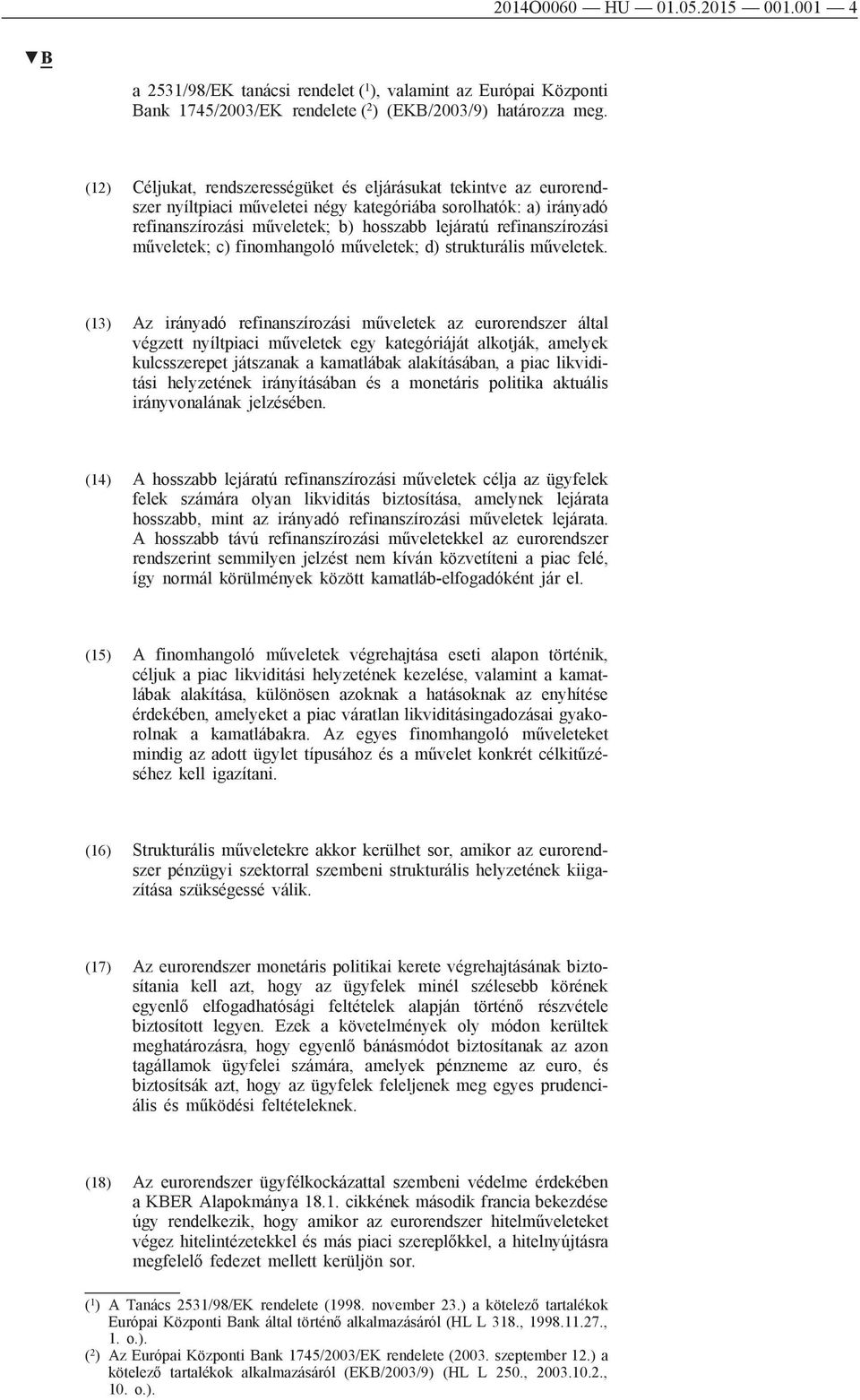 2014O0060 — HU — 01.05.2015 — 001.001 — 4

▼B

a 2531/98/EK tanácsi rendelet ($^1$), valamint az Európai Központi Bank 1745/2003/EK rendelete ($^2$) (EKB/2003/9) határozza meg.

(12) Céljukat, rendszerességüket és eljárásukat tekintve az eurorendszer nyíltpiaci műveletei négy kategóriába sorolhatók: a) irányadó refinanszírozási műveletek; b) hosszabb lejáratú refinanszírozási műveletek; c) finomhangoló műveletek; d) strukturális műveletek.

(13) Az irányadó refinanszírozási műveletek az eurorendszer által végzett nyíltpiaci műveletek egy kategóriáját alkotják, amelyek kulcsszerepet játszanak a kamatlábak alakításában, a piac likviditási helyzetének irányításában és a monetáris politika aktuális irányvonalának jelzésében.

(14) A hosszabb lejáratú refinanszírozási műveletek célja az ügyfelek felek számára olyan likviditás biztosítása, amelynek lejárata hosszabb, mint az irányadó refinanszírozási műveletek lejárata. A hosszabb távú refinanszírozási műveletekkel az eurorendszer rendszerint semmilyen jelzést nem kíván közvetíteni a piac felé, így normál körülmények között kamatláb-elfogadóként jár el.

(15) A finomhangoló műveletek végrehajtása eseti alapon történik, céljuk a piac likviditási helyzetének kezelése, valamint a kamatlábak alakítása, különösen azoknak a hatásoknak az enyhítése érdekében, amelyeket a piac váratlan likviditásingadozásai gyakorolnak a kamatlábakra. Az egyes finomhangoló műveleteket mindig az adott ügylet típusához és a művelet konkrét célkitűzéséhez kell igazítani.

(16) Strukturális műveletekre akkor kerülhet sor, amikor az eurorendszer pénzügyi szektorral szembeni strukturális helyzetének kiigazítása szükségessé válik.

(17) Az eurorendszer monetáris politikai kerete végrehajtásának biztosítania kell azt, hogy az ügyfelek minél szélesebb körének egyenlő elfogadhatósági feltételek alapján történő részvétele biztosított legyen. Ezek a követelmények oly módon kerültek meghatározásra, hogy egyenlő bánásmódot biztosítanak az azon tagállamok ügyfelei számára, amelyek pénzneme az euro, és biztosítsák azt, hogy az ügyfelek feleljenek meg egyes prudenciális és működési feltételeknek.

(18) Az eurorendszer ügyfélkockázattal szembeni védelme érdekében a KBER Alapokmánya 18.1. cikkének második francia bekezdése úgy rendelkezik, hogy amikor az eurorendszer hitelműveleteket végez hitelintézetekkel és más piaci szereplőkkel, a hitelnyújtásra megfelelő fedezet mellett kerüljön sor.

($^1$) A Tanács 2531/98/EK rendelete (1998. november 23.) a kötelező tartalékok Európai Központi Bank által történő alkalmazásáról (HL L 318., 1998.11.27., 1. o.).
($^2$) Az Európai Központi Bank 1745/2003/EK rendelete (2003. szeptember 12.) a kötelező tartalékok alkalmazásáról (EKB/2003/9) (HL L 250., 2003.10.2., 10. o.).